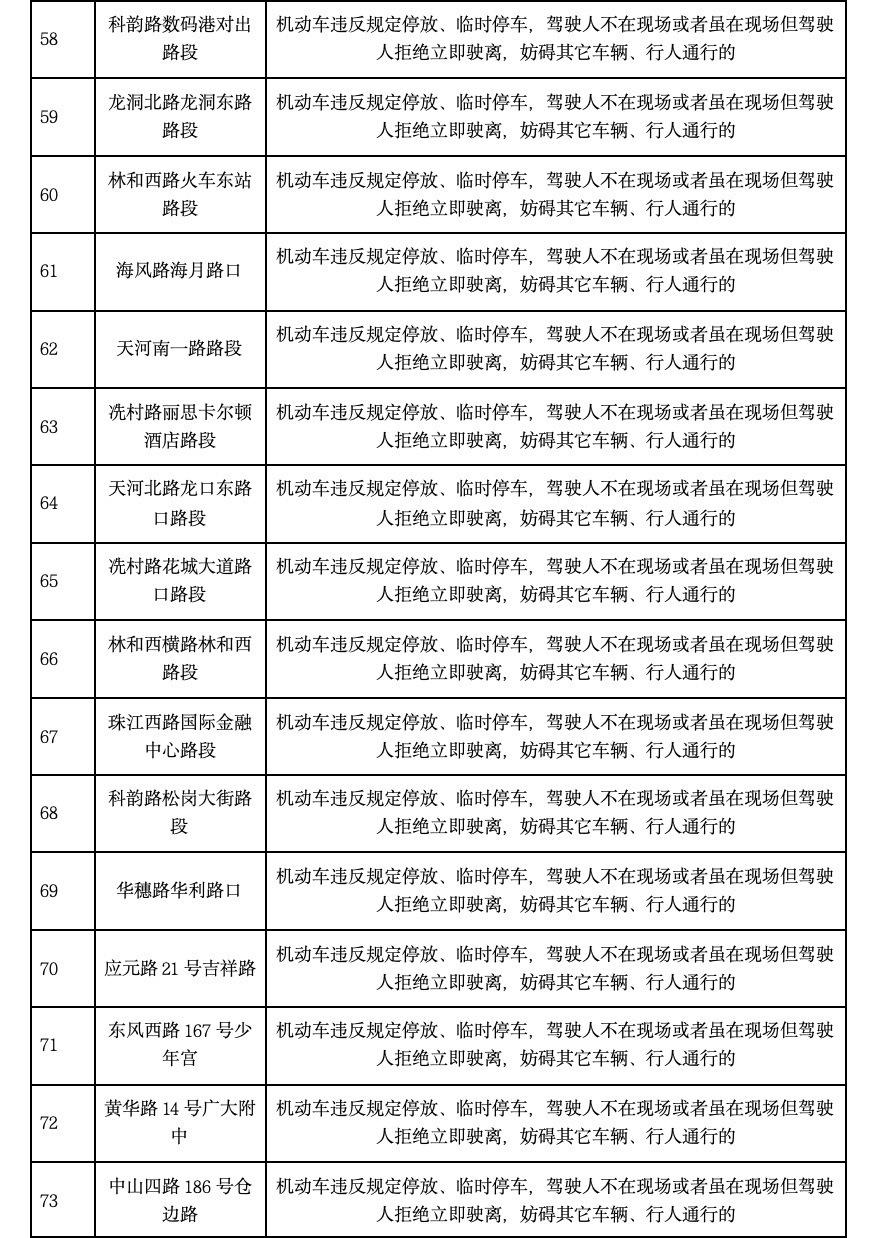 | | | |
|---|---|---|
| 58 | 科韵路数码港对出路段 | 机动车违反规定停放、临时停车，驾驶人不在现场或者虽在现场但驾驶人拒绝立即驶离，妨碍其它车辆、行人通行的 |
| 59 | 龙洞北路龙洞东路路段 | 机动车违反规定停放、临时停车，驾驶人不在现场或者虽在现场但驾驶人拒绝立即驶离，妨碍其它车辆、行人通行的 |
| 60 | 林和西路火车东站路段 | 机动车违反规定停放、临时停车，驾驶人不在现场或者虽在现场但驾驶人拒绝立即驶离，妨碍其它车辆、行人通行的 |
| 61 | 海风路海月路口 | 机动车违反规定停放、临时停车，驾驶人不在现场或者虽在现场但驾驶人拒绝立即驶离，妨碍其它车辆、行人通行的 |
| 62 | 天河南一路路段 | 机动车违反规定停放、临时停车，驾驶人不在现场或者虽在现场但驾驶人拒绝立即驶离，妨碍其它车辆、行人通行的 |
| 63 | 冼村路丽思卡尔顿酒店路段 | 机动车违反规定停放、临时停车，驾驶人不在现场或者虽在现场但驾驶人拒绝立即驶离，妨碍其它车辆、行人通行的 |
| 64 | 天河北路龙口东路口路段 | 机动车违反规定停放、临时停车，驾驶人不在现场或者虽在现场但驾驶人拒绝立即驶离，妨碍其它车辆、行人通行的 |
| 65 | 冼村路花城大道路口路段 | 机动车违反规定停放、临时停车，驾驶人不在现场或者虽在现场但驾驶人拒绝立即驶离，妨碍其它车辆、行人通行的 |
| 66 | 林和西横路林和西路段 | 机动车违反规定停放、临时停车，驾驶人不在现场或者虽在现场但驾驶人拒绝立即驶离，妨碍其它车辆、行人通行的 |
| 67 | 珠江西路国际金融中心路段 | 机动车违反规定停放、临时停车，驾驶人不在现场或者虽在现场但驾驶人拒绝立即驶离，妨碍其它车辆、行人通行的 |
| 68 | 科韵路松岗大街路段 | 机动车违反规定停放、临时停车，驾驶人不在现场或者虽在现场但驾驶人拒绝立即驶离，妨碍其它车辆、行人通行的 |
| 69 | 华穗路华利路口 | 机动车违反规定停放、临时停车，驾驶人不在现场或者虽在现场但驾驶人拒绝立即驶离，妨碍其它车辆、行人通行的 |
| 70 | 应元路 21 号吉祥路 | 机动车违反规定停放、临时停车，驾驶人不在现场或者虽在现场但驾驶人拒绝立即驶离，妨碍其它车辆、行人通行的 |
| 71 | 东风西路 167 号少年宫 | 机动车违反规定停放、临时停车，驾驶人不在现场或者虽在现场但驾驶人拒绝立即驶离，妨碍其它车辆、行人通行的 |
| 72 | 黄华路 14 号广大附中 | 机动车违反规定停放、临时停车，驾驶人不在现场或者虽在现场但驾驶人拒绝立即驶离，妨碍其它车辆、行人通行的 |
| 73 | 中山四路 186 号仓边路 | 机动车违反规定停放、临时停车，驾驶人不在现场或者虽在现场但驾驶人拒绝立即驶离，妨碍其它车辆、行人通行的 |